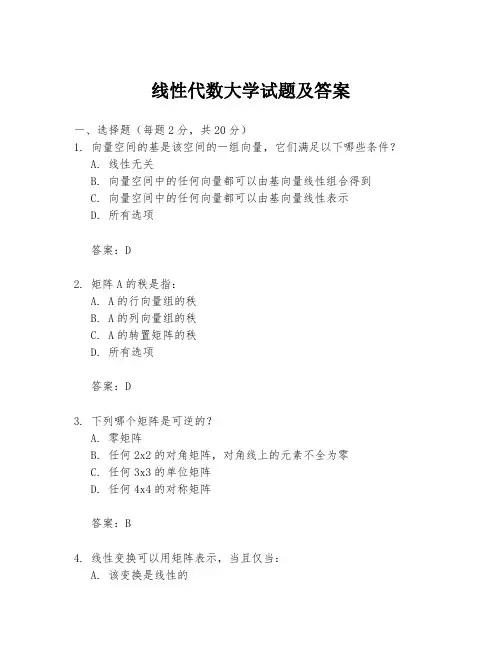 线性代数大学试题及答案

一、选择题（每题 2 分，共 20 分）

1. 向量空间的基是该空间的一组向量，它们满足以下哪些条件？
A. 线性无关
B. 向量空间中的任何向量都可以由基向量线性组合得到
C. 向量空间中的任何向量都可以由基向量线性表示
D. 所有选项

答案：D

2. 矩阵 A 的秩是指：
A. A 的行向量组的秩
B. A 的列向量组的秩
C. A 的转置矩阵的秩
D. 所有选项

答案：D

3. 下列哪个矩阵是可逆的？
A. 零矩阵
B. 任何 2x2 的对角矩阵，对角线上的元素不全为零
C. 任何 3x3 的单位矩阵
D. 任何 4x4 的对称矩阵

答案：B

4. 线性变换可以用矩阵表示，当且仅当：
A. 该变换是线性的